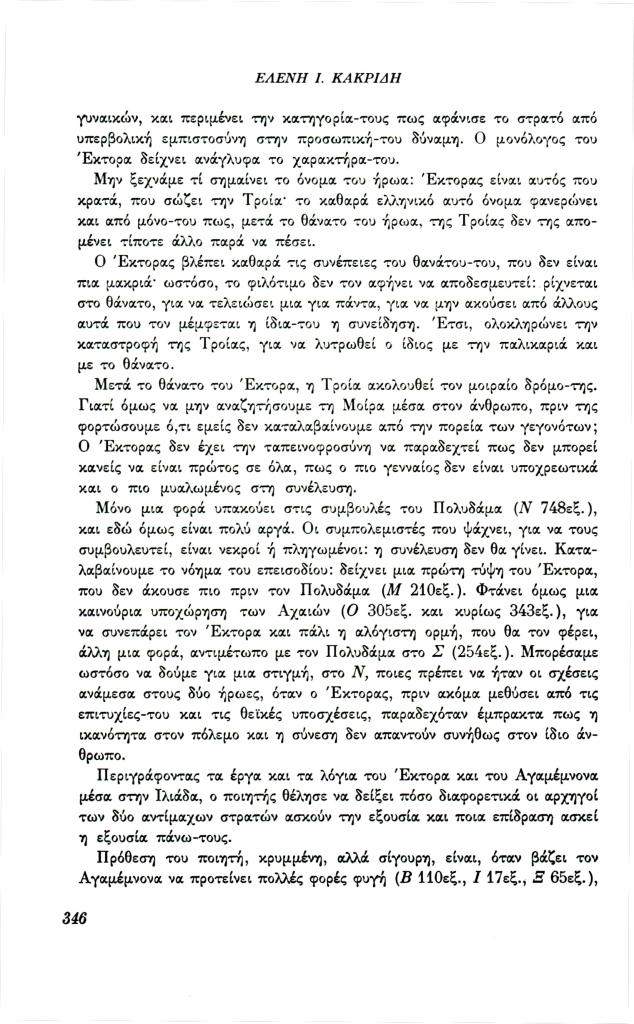 ΕΛΕΝΗ Ι. ΚΑΚΡΙΔΗ

γυναικών, και περιμένει την κατηγορία-τους πως αφάνισε το στρατό από υπερβολική εμπιστοσύνη στην προσωπική-του δύναμη. Ο μονόλογος του Έκτορα δείχνει ανάγλυφα το χαρακτήρα-του.

Μην ξεχνάμε τί σημαίνει το όνομα του ήρωα: Έκτορας είναι αυτός που κρατά, που σώζει την Τροία· το καθαρά ελληνικό αυτό όνομα φανερώνει και από μόνο-του πως, μετά το θάνατο του ήρωα, της Τροίας δεν της απομένει τίποτε άλλο παρά να πέσει.

Ο Έκτορας βλέπει καθαρά τις συνέπειες του θανάτου-του, που δεν είναι πια μακριά· ωστόσο, το φιλότιμο δεν τον αφήνει να αποδεσμευτεί: ρίχνεται στο θάνατο, για να τελειώσει μια για πάντα, για να μην ακούσει από άλλους αυτά που τον μέμφεται η ίδια-του η συνείδηση. Έτσι, ολοκληρώνει την καταστροφή της Τροίας, για να λυτρωθεί ο ίδιος με την παλικαριά και με το θάνατο.

Μετά το θάνατο του Έκτορα, η Τροία ακολουθεί τον μοιραίο δρόμο-της. Γιατί όμως να μην αναζητήσουμε τη Μοίρα μέσα στον άνθρωπο, πριν της φορτώσουμε ό,τι εμείς δεν καταλαβαίνουμε από την πορεία των γεγονότων; Ο Έκτορας δεν έχει την ταπεινοφροσύνη να παραδεχτεί πως δεν μπορεί κανείς να είναι πρώτος σε όλα, πως ο πιο γενναίος δεν είναι υποχρεωτικά και ο πιο μυαλωμένος στη συνέλευση.

Μόνο μια φορά υπακούει στις συμβουλές του Πολυδάμα (Ν 748εξ.), και εδώ όμως είναι πολύ αργά. Οι συμπολεμιστές που ψάχνει, για να τους συμβουλευτεί, είναι νεκροί ή πληγωμένοι: η συνέλευση δεν θα γίνει. Καταλαβαίνουμε το νόημα του επεισοδίου: δείχνει μια πρώτη τύψη του Έκτορα, που δεν άκουσε πιο πριν τον Πολυδάμα (Μ 210εξ.). Φτάνει όμως μια καινούρια υποχώρηση των Αχαιών (Ο 305εξ. και κυρίως 343εξ.), για να συνεπάρει τον Έκτορα και πάλι η αλόγιστη ορμή, που θα τον φέρει, άλλη μια φορά, αντιμέτωπο με τον Πολυδάμα στο Σ (254εξ.). Μπορέσαμε ωστόσο να δούμε για μια στιγμή, στο Ν, ποιες πρέπει να ήταν οι σχέσεις ανάμεσα στους δύο ήρωες, όταν ο Έκτορας, πριν ακόμα μεθύσει από τις επιτυχίες-του και τις θεϊκές υποσχέσεις, παραδεχόταν έμπρακτα πως η ικανότητα στον πόλεμο και η σύνεση δεν απαντούν συνήθως στον ίδιο άνθρωπο.

Περιγράφοντας τα έργα και τα λόγια του Έκτορα και του Αγαμέμνονα μέσα στην Ιλιάδα, ο ποιητής θέλησε να δείξει πόσο διαφορετικά οι αρχηγοί των δύο αντίμαχων στρατών ασκούν την εξουσία και ποια επίδραση ασκεί η εξουσία πάνω-τους.

Πρόθεση του ποιητή, κρυμμένη, αλλά σίγουρη, είναι, όταν βάζει τον Αγαμέμνονα να προτείνει πολλές φορές φυγή (Β 110εξ., Ι 17εξ., Ξ 65εξ.),

346